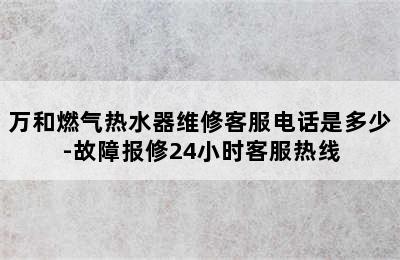 万和燃气热水器维修客服电话是多少-故障报修24小时客服热线